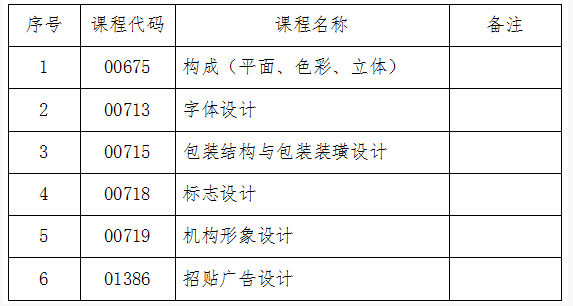 | 序号 | 课程代码 | 课程名称 | 备注 |
|---|---|---|---|
| 1 | 00675 | 构成（平面、色彩、立体） | |
| 2 | 00713 | 字体设计 | |
| 3 | 00715 | 包装结构与包装装璜设计 | |
| 4 | 00718 | 标志设计 | |
| 5 | 00719 | 机构形象设计 | |
| 6 | 01386 | 招贴广告设计 | |